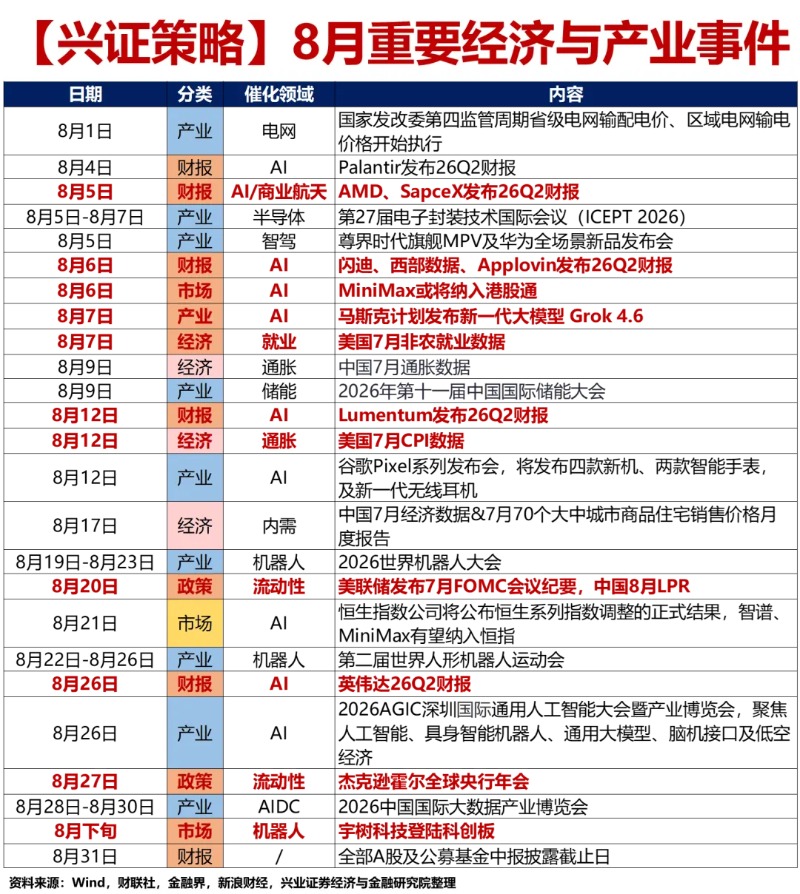 【兴证策略】8月重要经济与产业事件

| 日期 | 分类 | 催化领域 | 内容 |
|---|---|---|---|
| 8月1日 | 产业 | 电网 | 国家发改委第四监管周期省级电网输配电价、区域电网输电价格开始执行 |
| 8月4日 | 财报 | AI | Palantir发布26Q2财报 |
| 8月5日 | 财报 | AI/商业航天 | AMD、SapceX发布26Q2财报 |
| 8月5日-8月7日 | 产业 | 半导体 | 第27届电子封装技术国际会议（ICEPT 2026） |
| 8月5日 | 产业 | 智驾 | 尊界时代旗舰MPV及华为全场景新品发布会 |
| 8月6日 | 财报 | AI | 闪迪、西部数据、Applovin发布26Q2财报 |
| 8月6日 | 市场 | AI | MiniMax或将纳入港股通 |
| 8月7日 | 产业 | AI | 马斯克计划发布新一代大模型 Grok 4.6 |
| 8月7日 | 经济 | 就业 | 美国7月非农就业数据 |
| 8月9日 | 经济 | 通胀 | 中国7月通胀数据 |
| 8月9日 | 产业 | 储能 | 2026年第十一届中国国际储能大会 |
| 8月12日 | 财报 | AI | Lumentum发布26Q2财报 |
| 8月12日 | 经济 | 通胀 | 美国7月CPI数据 |
| 8月12日 | 产业 | AI | 谷歌Pixel系列发布会，将发布四款新机、两款智能手表，及新一代无线耳机 |
| 8月17日 | 经济 | 内需 | 中国7月经济数据&7月70个大中城市商品住宅销售价格月度报告 |
| 8月19日-8月23日 | 产业 | 机器人 | 2026世界机器人大会 |
| 8月20日 | 政策 | 流动性 | 美联储发布7月FOMC会议纪要，中国8月LPR |
| 8月21日 | 市场 | AI | 恒生指数公司将公布恒生系列指数调整的正式结果，智谱、MiniMax有望纳入恒指 |
| 8月22日-8月26日 | 产业 | 机器人 | 第二届世界人形机器人运动会 |
| 8月26日 | 财报 | AI | 英伟达26Q2财报 |
| 8月26日 | 产业 | AI | 2026AGIC深圳国际通用人工智能大会暨产业博览会，聚焦人工智能、具身智能机器人、通用大模型、脑机接口及低空经济 |
| 8月27日 | 政策 | 流动性 | 杰克逊霍尔全球央行年会 |
| 8月28日-8月30日 | 产业 | AIDC | 2026中国国际大数据产业博览会 |
| 8月下旬 | 市场 | 机器人 | 宇树科技登陆科创板 |
| 8月31日 | 财报 | / | 全部A股及公募基金中报披露截止日 |

资料来源：Wind，财联社，金融界，新浪财经，兴业证券经济与金融研究院整理